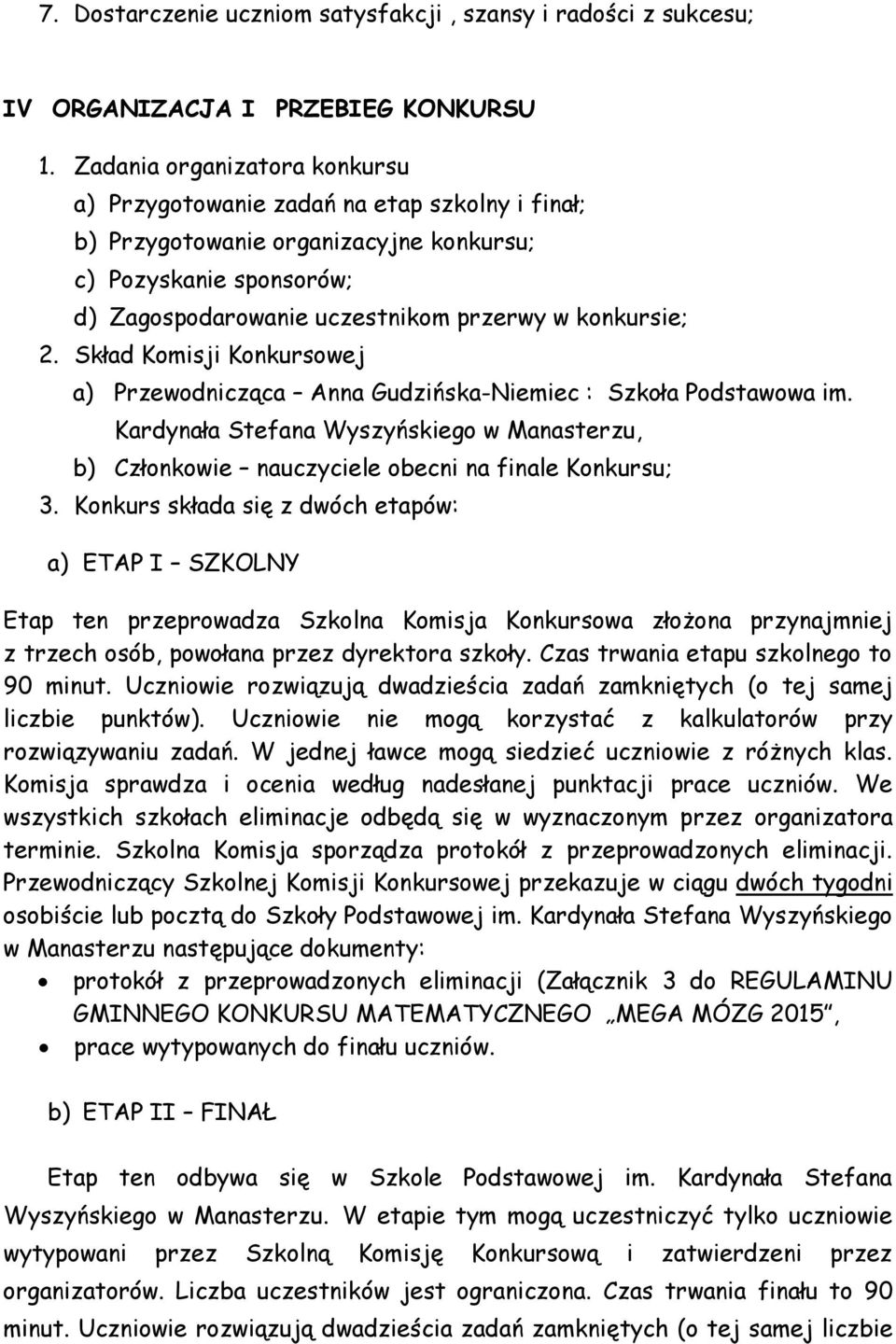 7. Dostarczenie uczniom satysfakcji , szansy i radości z sukcesu;

IV ORGANIZACJA I PRZEBIEG KONKURSU

1. Zadania organizatora konkursu
a) Przygotowanie zadań na etap szkolny i finał;
b) Przygotowanie organizacyjne konkursu;
c) Pozyskanie sponsorów;
d) Zagospodarowanie uczestnikom przerwy w konkursie;

2. Skład Komisji Konkursowej
a) Przewodnicząca – Anna Gudzińska-Niemiec : Szkoła Podstawowa im. Kardynała Stefana Wyszyńskiego w Manasterzu,
b) Członkowie – nauczyciele obecni na finale Konkursu;

3. Konkurs składa się z dwóch etapów:

a) ETAP I – SZKOLNY

Etap ten przeprowadza Szkolna Komisja Konkursowa złożona przynajmniej z trzech osób, powołana przez dyrektora szkoły. Czas trwania etapu szkolnego to 90 minut. Uczniowie rozwiązują dwadzieścia zadań zamkniętych (o tej samej liczbie punktów). Uczniowie nie mogą korzystać z kalkulatorów przy rozwiązywaniu zadań. W jednej ławce mogą siedzieć uczniowie z różnych klas. Komisja sprawdza i ocenia według nadesłanej punktacji prace uczniów. We wszystkich szkołach eliminacje odbędą się w wyznaczonym przez organizatora terminie. Szkolna Komisja sporządza protokół z przeprowadzonych eliminacji. Przewodniczący Szkolnej Komisji Konkursowej przekazuje w ciągu dwóch tygodni osobiście lub pocztą do Szkoły Podstawowej im. Kardynała Stefana Wyszyńskiego w Manasterzu następujące dokumenty:
• protokół z przeprowadzonych eliminacji (Załącznik 3 do REGULAMINU GMINNEGO KONKURSU MATEMATYCZNEGO „MEGA MÓZG 2015”,
• prace wytypowanych do finału uczniów.

b) ETAP II – FINAŁ

Etap ten odbywa się w Szkole Podstawowej im. Kardynała Stefana Wyszyńskiego w Manasterzu. W etapie tym mogą uczestniczyć tylko uczniowie wytypowani przez Szkolną Komisję Konkursową i zatwierdzeni przez organizatorów. Liczba uczestników jest ograniczona. Czas trwania finału to 90 minut. Uczniowie rozwiązują dwadzieścia zadań zamkniętych (o tej samej liczbie